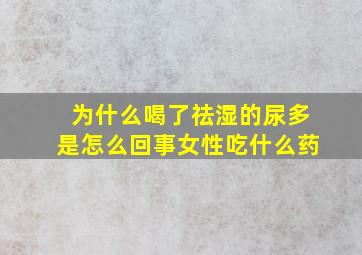 为什么喝了祛湿的尿多是怎么回事女性吃什么药